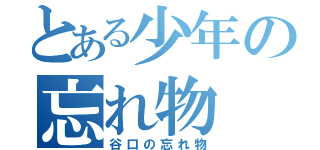 とある少年の忘れ物
谷口の忘れ物